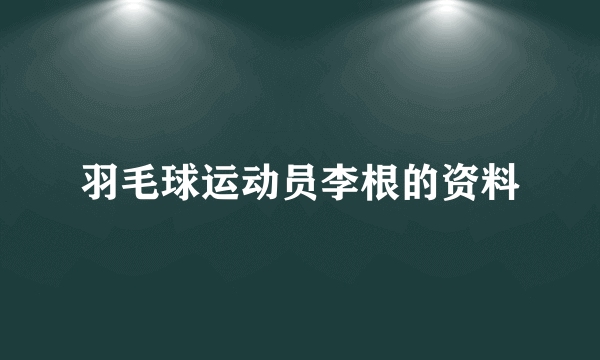 羽毛球运动员李根的资料